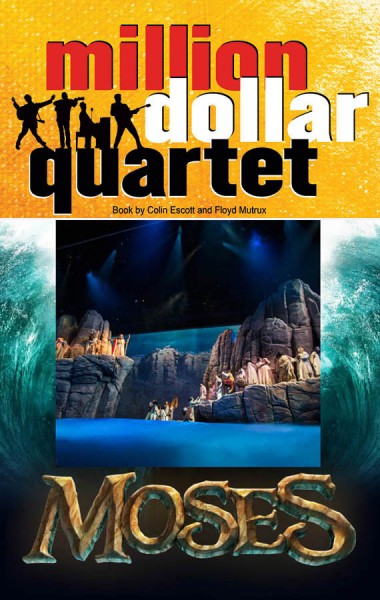 million dollar quartet

Book by Colin Escott and Floyd Mutrux

MOSES